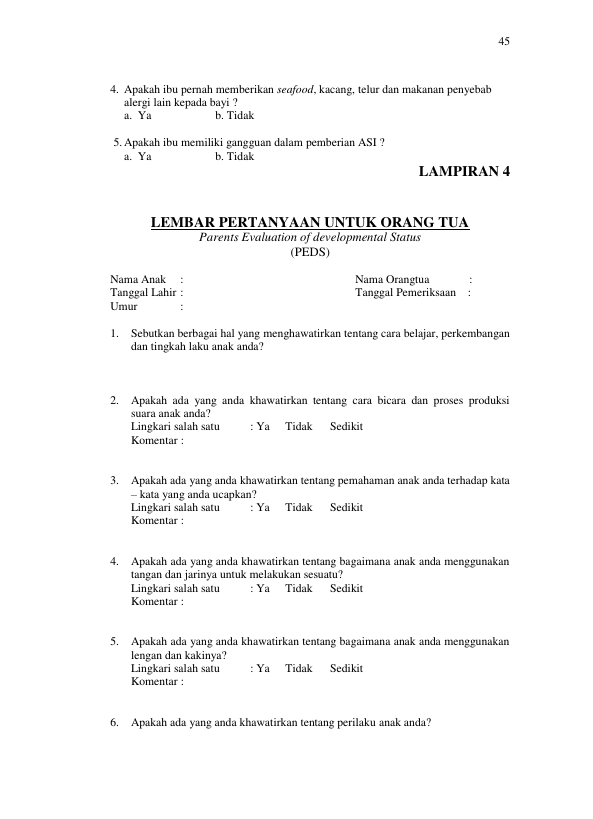 45

4. Apakah ibu pernah memberikan seafood, kacang, telur dan makanan penyebab alergi lain kepada bayi ?
a. Ya b. Tidak

5. Apakah ibu memiliki gangguan dalam pemberian ASI ?
a. Ya b. Tidak

LAMPIRAN 4

LEMBAR PERTANYAAN UNTUK ORANG TUA
Parents Evaluation of developmental Status
(PEDS)

Nama Anak :
Tanggal Lahir :
Umur :

Nama Orangtua :
Tanggal Pemeriksaan :

1. Sebutkan berbagai hal yang menghawatirkan tentang cara belajar, perkembangan dan tingkah laku anak anda?

2. Apakah ada yang anda khawatirkan tentang cara bicara dan proses produksi suara anak anda?
Lingkari salah satu : Ya Tidak Sedikit
Komentar :

3. Apakah ada yang anda khawatirkan tentang pemahaman anak anda terhadap kata – kata yang anda ucapkan?
Lingkari salah satu : Ya Tidak Sedikit
Komentar :

4. Apakah ada yang anda khawatirkan tentang bagaimana anak anda menggunakan tangan dan jarinya untuk melakukan sesuatu?
Lingkari salah satu : Ya Tidak Sedikit
Komentar :

5. Apakah ada yang anda khawatirkan tentang bagaimana anak anda menggunakan lengan dan kakinya?
Lingkari salah satu : Ya Tidak Sedikit
Komentar :

6. Apakah ada yang anda khawatirkan tentang perilaku anak anda?